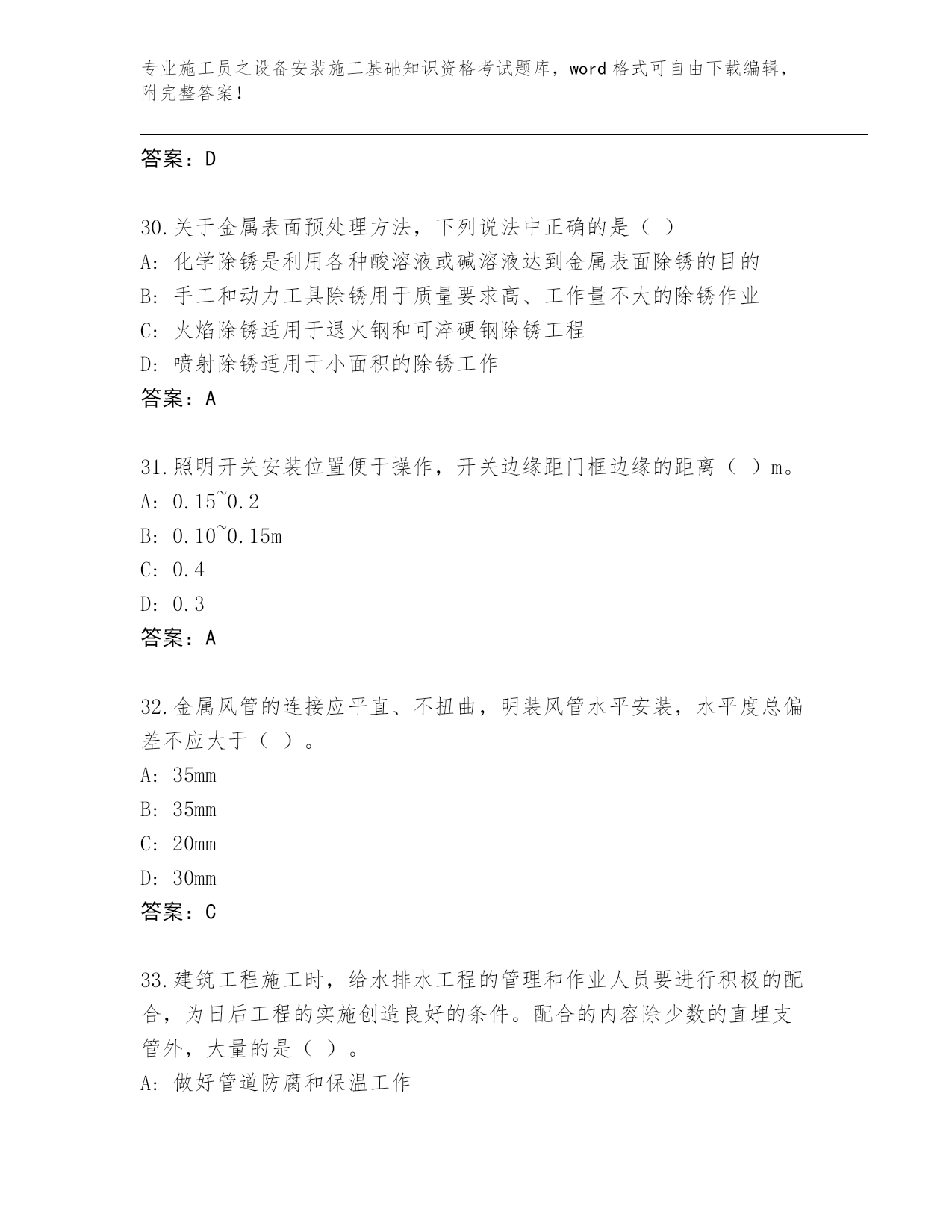 专业施工员之设备安装施工基础知识资格考试题库，word 格式可自由下载编辑，附完整答案！

答案：D

30.关于金属表面预处理方法，下列说法中正确的是（ ）
A: 化学除锈是利用各种酸溶液或碱溶液达到金属表面除锈的目的
B: 手工和动力工具除锈用于质量要求高、工作量不大的除锈作业
C: 火焰除锈适用于退火钢和可淬硬钢除锈工程
D: 喷射除锈适用于小面积的除锈工作
答案：A

31.照明开关安装位置便于操作，开关边缘距门框边缘的距离（ ）m。
A: 0.15~0.2
B: 0.10~0.15m
C: 0.4
D: 0.3
答案：A

32.金属风管的连接应平直、不扭曲，明装风管水平安装，水平度总偏差不应大于（ ）。
A: 35mm
B: 35mm
C: 20mm
D: 30mm
答案：C

33.建筑工程施工时，给水排水工程的管理和作业人员要进行积极的配合，为日后工程的实施创造良好的条件。配合的内容除少数的直埋支管外，大量的是（ ）。
A: 做好管道防腐和保温工作